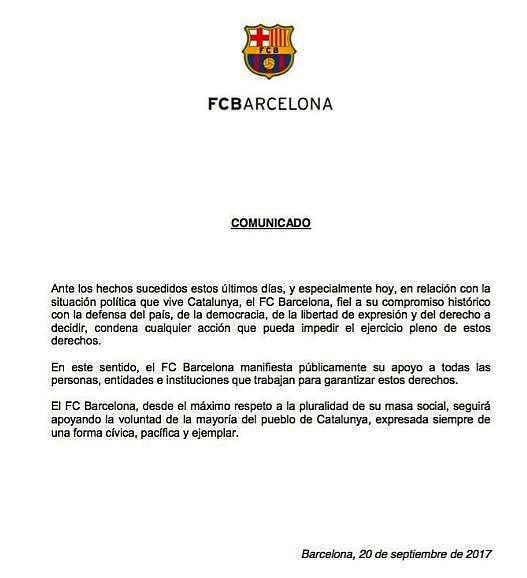 FCB

FCBARCELONA

COMUNICADO

Ante los hechos sucedidos estos últimos días, y especialmente hoy, en relación con la situación política que vive Catalunya, el FC Barcelona, fiel a su compromiso histórico con la defensa del país, de la democracia, de la libertad de expresión y del derecho a decidir, condena cualquier acción que pueda impedir el ejercicio pleno de estos derechos.

En este sentido, el FC Barcelona manifiesta públicamente su apoyo a todas las personas, entidades e instituciones que trabajan para garantizar estos derechos.

El FC Barcelona, desde el máximo respeto a la pluralidad de su masa social, seguirá apoyando la voluntad de la mayoría del pueblo de Catalunya, expresada siempre de una forma cívica, pacífica y ejemplar.

Barcelona, 20 de septiembre de 2017